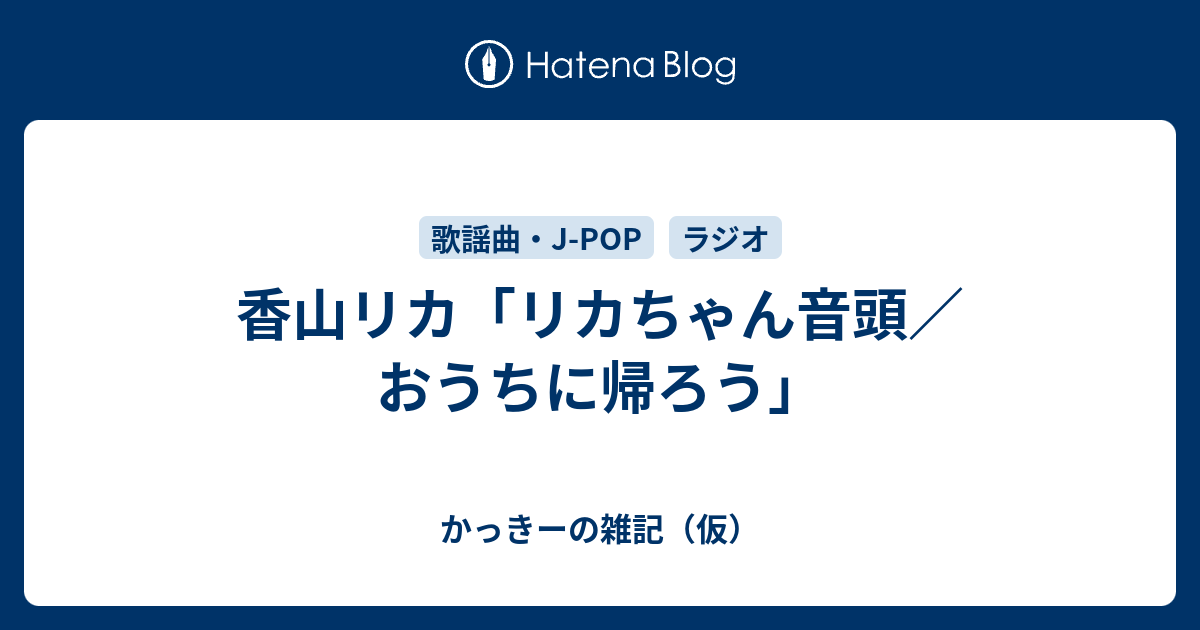 Hatena Blog

歌謡曲・J-POP ラジオ

香山リカ「リカちゃん音頭／おうちに帰ろう」

かっきーの雑記（仮）